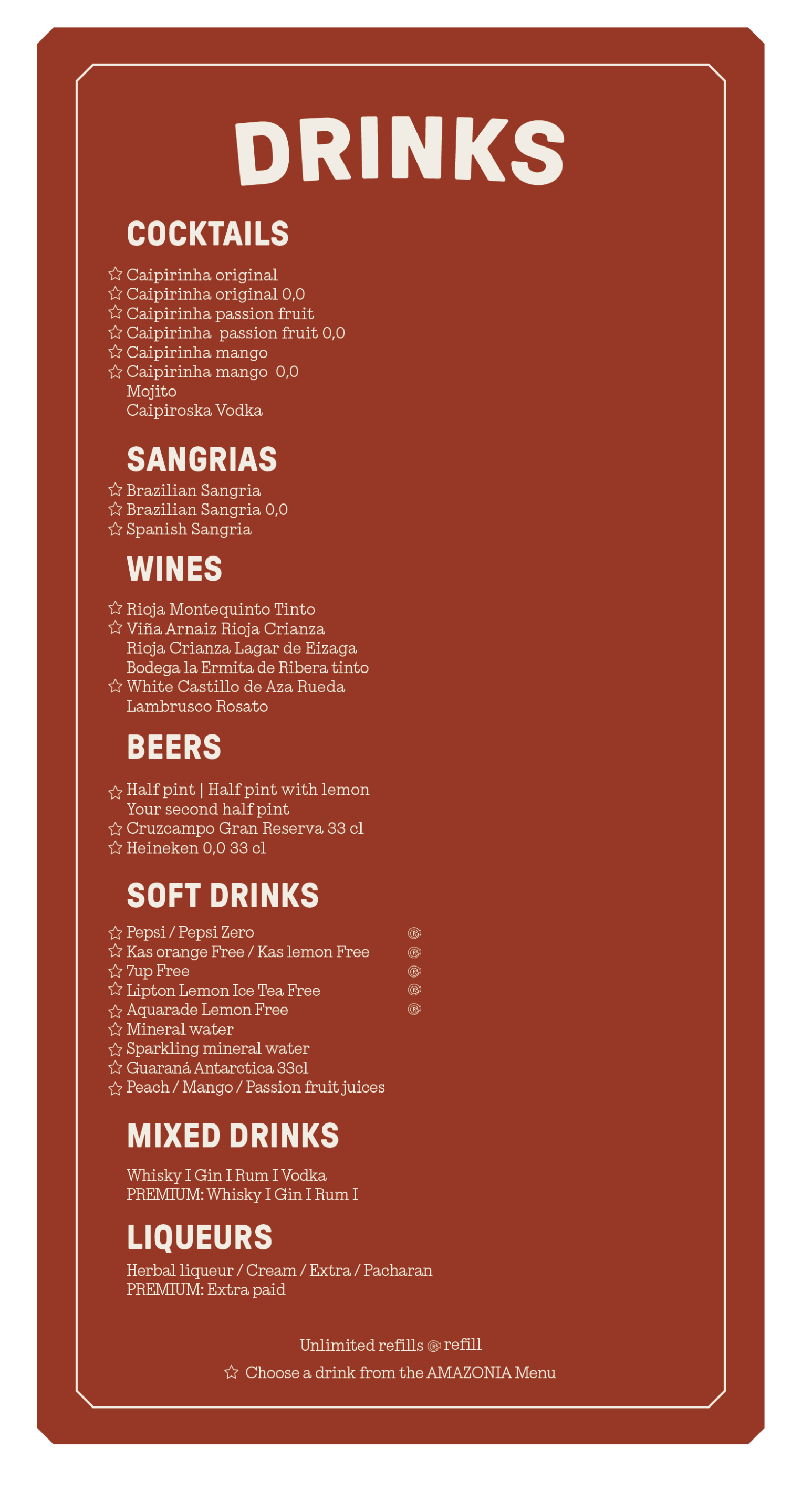 DRINKS

COCKTAILS

☆ Caipirinha original
☆ Caipirinha original 0,0
☆ Caipirinha passion fruit
☆ Caipirinha passion fruit 0,0
☆ Caipirinha mango
☆ Caipirinha mango 0,0
Mojito
Caipiroska Vodka

SANGRIAS

☆ Brazilian Sangria
☆ Brazilian Sangria 0,0
☆ Spanish Sangria

WINES

☆ Rioja Montequinto Tinto
☆ Viña Arnaiz Rioja Crianza
Rioja Crianza Lagar de Eizaga
Bodega la Ermita de Ribera tinto
☆ White Castillo de Aza Rueda
Lambrusco Rosato

BEERS

☆ Half pint | Half pint with lemon
Your second half pint
☆ Cruzcampo Gran Reserva 33 cl
☆ Heineken 0,0 33 cl

SOFT DRINKS

☆ Pepsi / Pepsi Zero
☆ Kas orange Free / Kas lemon Free
☆ 7up Free
☆ Lipton Lemon Ice Tea Free
☆ Aquarade Lemon Free
☆ Mineral water
☆ Sparkling mineral water
☆ Guaraná Antarctica 33cl
☆ Peach / Mango / Passion fruit juices

MIXED DRINKS

Whisky I Gin I Rum I Vodka
PREMIUM: Whisky I Gin I Rum I

LIQUEURS

Herbal liqueur / Cream / Extra / Pacharan
PREMIUM: Extra paid

Unlimited refills refill
☆ Choose a drink from the AMAZONIA Menu